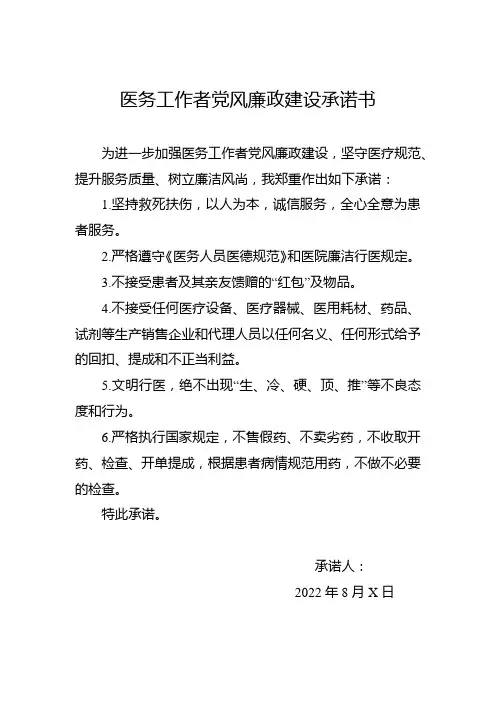 医务工作者党风廉政建设承诺书

为进一步加强医务工作者党风廉政建设，坚守医疗规范、提升服务质量、树立廉洁风尚，我郑重作出如下承诺：

1.坚持救死扶伤，以人为本，诚信服务，全心全意为患者服务。

2.严格遵守《医务人员医德规范》和医院廉洁行医规定。

3.不接受患者及其亲友馈赠的“红包”及物品。

4.不接受任何医疗设备、医疗器械、医用耗材、药品、试剂等生产销售企业和代理人员以任何名义、任何形式给予的回扣、提成和不正当利益。

5.文明行医，绝不出现“生、冷、硬、顶、推”等不良态度和行为。

6.严格执行国家规定，不售假药、不卖劣药，不收取开药、检查、开单提成，根据患者病情规范用药，不做不必要的检查。

特此承诺。

承诺人：

2022 年 8 月 X 日